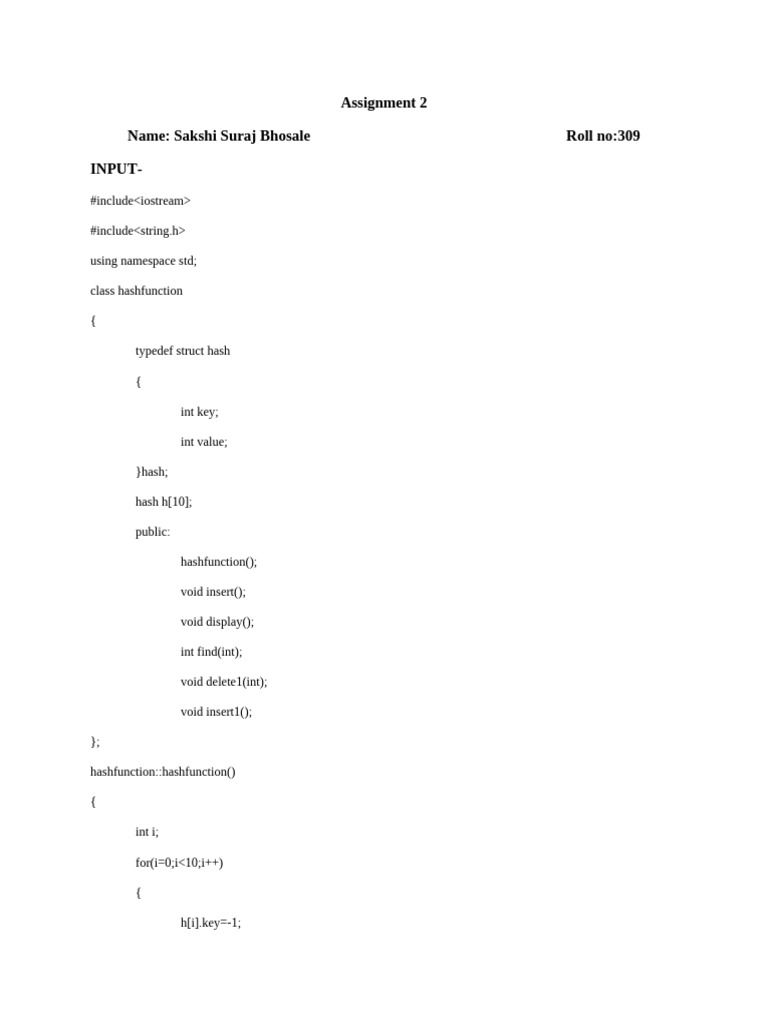 Assignment 2

Name: Sakshi Suraj Bhosale

Roll no:309

INPUT-

#include<iostream>

#include<string.h>

using namespace std;

class hashfunction

{

typedef struct hash

{

int key;

int value;

}hash;

hash h[10];

public:

hashfunction();

void insert();

void display();

int find(int);

void delete1(int);

void insert1();

};

hashfunction::hashfunction()

{

int i;

for(i=0;i<10;i++)

{

h[i].key=-1;